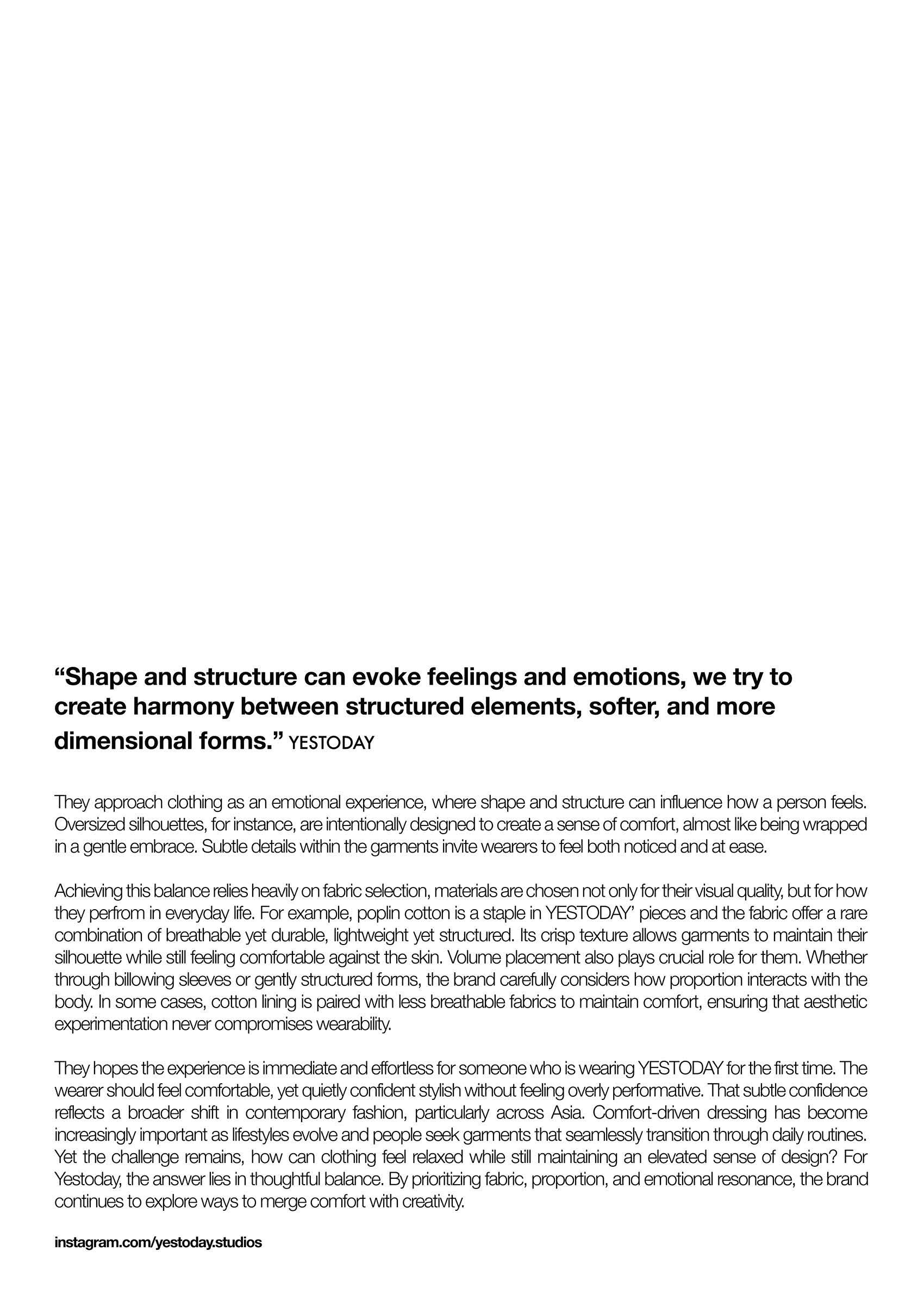 “Shape and structure can evoke feelings and emotions, we try to create harmony between structured elements, softer, and more dimensional forms.” YESTODAY

They approach clothing as an emotional experience, where shape and structure can influence how a person feels. Oversized silhouettes, for instance, are intentionally designed to create a sense of comfort, almost like being wrapped in a gentle embrace. Subtle details within the garments invite wearers to feel both noticed and at ease.

Achieving this balance relies heavily on fabric selection, materials are chosen not only for their visual quality, but for how they perfrom in everyday life. For example, poplin cotton is a staple in YESTODAY’ pieces and the fabric offer a rare combination of breathable yet durable, lightweight yet structured. Its crisp texture allows garments to maintain their silhouette while still feeling comfortable against the skin. Volume placement also plays crucial role for them. Whether through billowing sleeves or gently structured forms, the brand carefully considers how proportion interacts with the body. In some cases, cotton lining is paired with less breathable fabrics to maintain comfort, ensuring that aesthetic experimentation never compromises wearability.

They hopes the experience is immediate and effortless for someone who is wearing YESTODAY for the first time. The wearer should feel comfortable, yet quietly confident stylish without feeling overly performative. That subtle confidence reflects a broader shift in contemporary fashion, particularly across Asia. Comfort-driven dressing has become increasingly important as lifestyles evolve and people seek garments that seamlessly transition through daily routines. Yet the challenge remains, how can clothing feel relaxed while still maintaining an elevated sense of design? For Yestoday, the answer lies in thoughtful balance. By prioritizing fabric, proportion, and emotional resonance, the brand continues to explore ways to merge comfort with creativity.

instagram.com/yestoday.studios